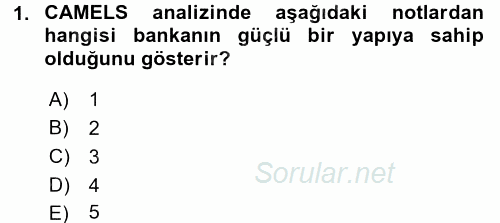 1. CAMELS analizinde aşağıdaki notlardan hangisi bankanın güçlü bir yapıya sahip olduğunu gösterir?

A) 1
B) 2
C) 3
D) 4
E) 5

Sorular.net